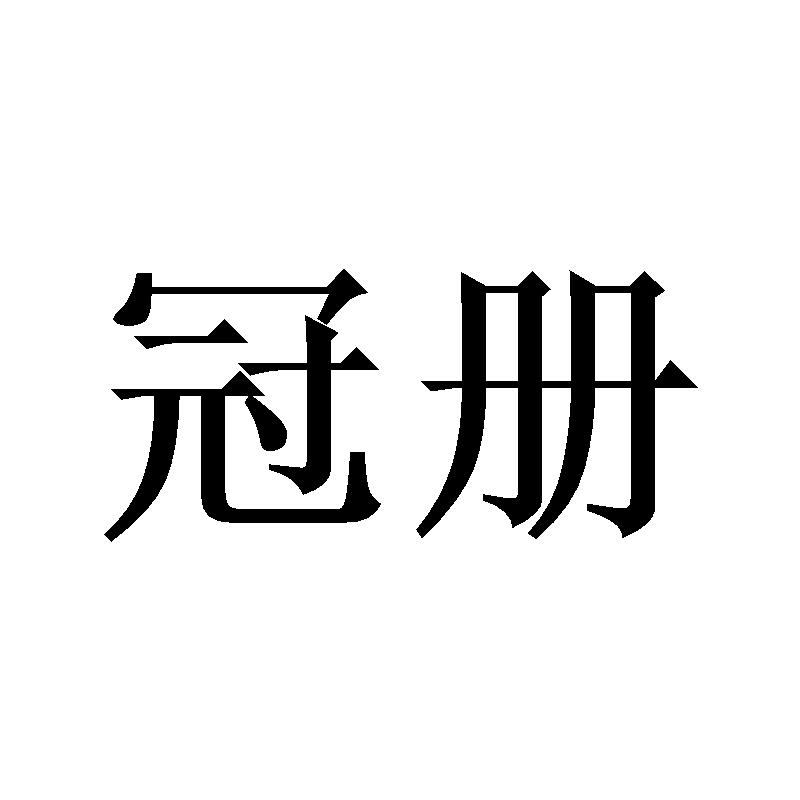 冠册